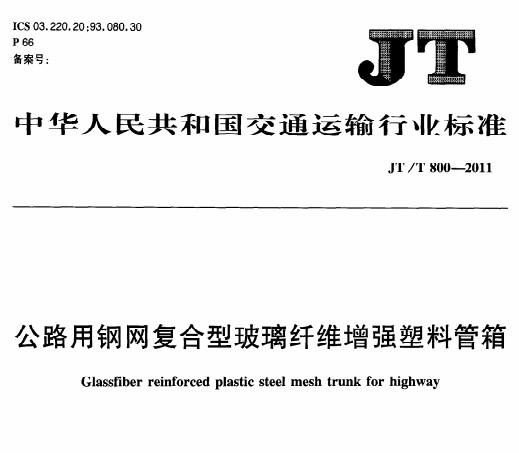 ICS 03.220.20;93.080.30
P 66
备案号:

JT

中华人民共和国交通运输行业标准

JT/T 800—2011

公路用钢网复合型玻璃纤维增强塑料管箱

Glassfiber reinforced plastic steel mesh trunk for highway